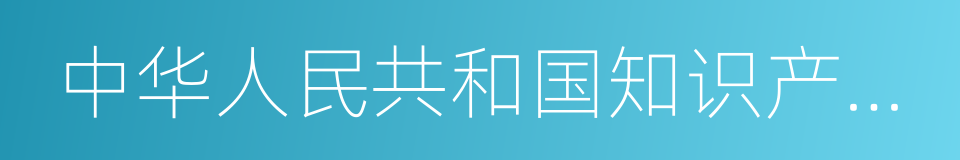 中华人民共和国知识产…